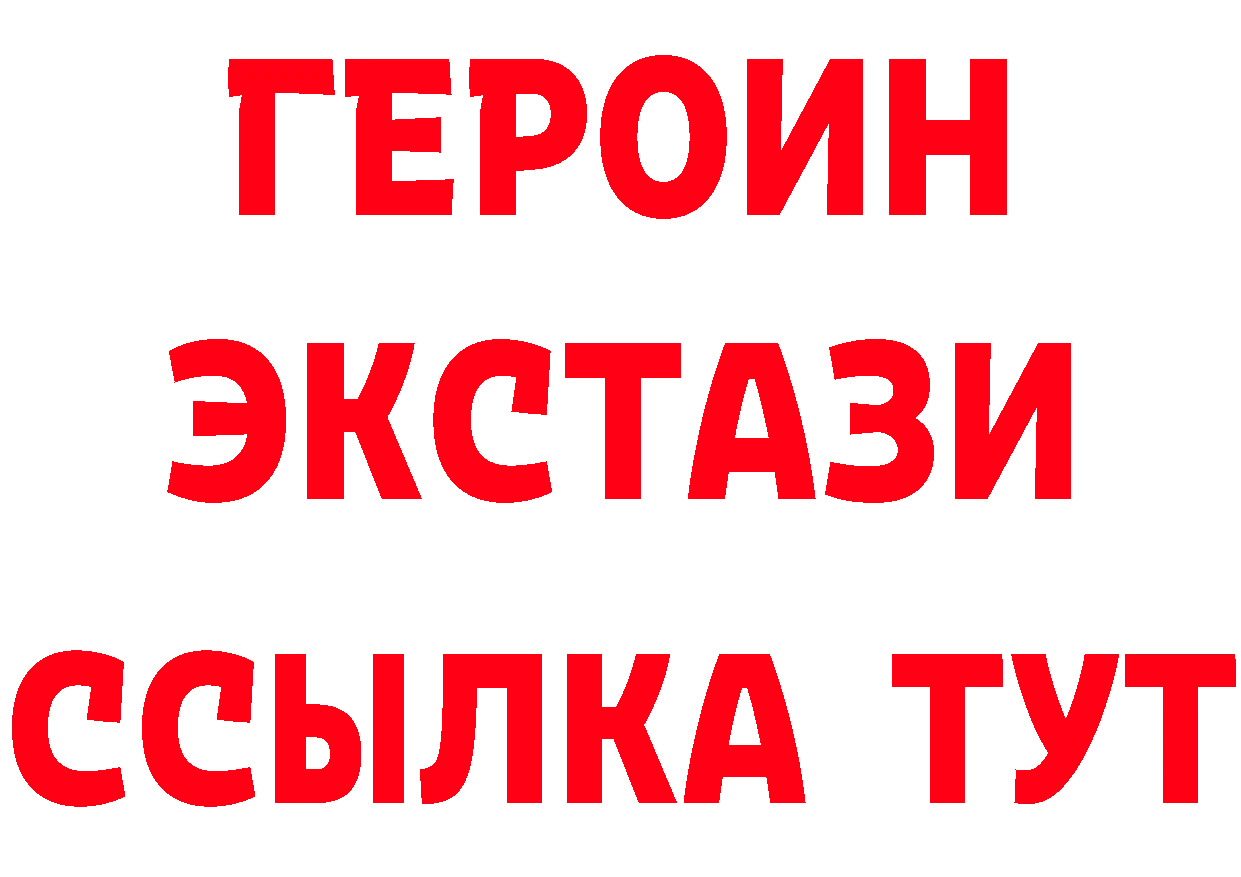 ГЕРОИН
ЭКСТАЗИ
ССЫЛКА ТУТ